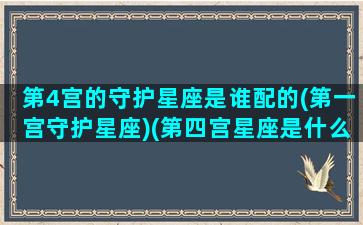 第4宫的守护星座是谁配的(第一宫守护星座)(第四宫星座是什么